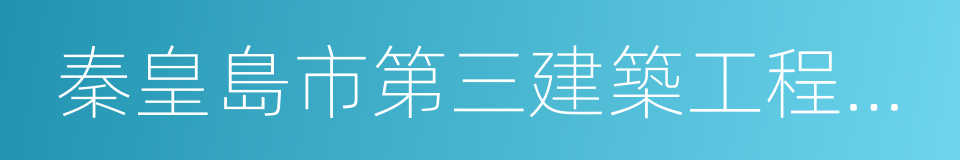 秦皇島市第三建築工程...